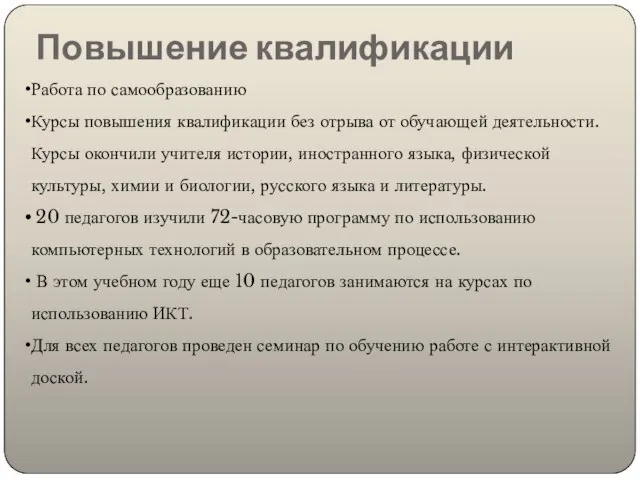 Повышение квалификации

•Работа по самообразованию

•Курсы повышения квалификации без отрыва от обучающей деятельности. Курсы окончили учителя истории, иностранного языка, физической культуры, химии и биологии, русского языка и литературы.

• 20 педагогов изучили 72-часовую программу по использованию компьютерных технологий в образовательном процессе.

• В этом учебном году еще 10 педагогов занимаются на курсах по использованию ИКТ.

•Для всех педагогов проведен семинар по обучению работе с интерактивной доской.